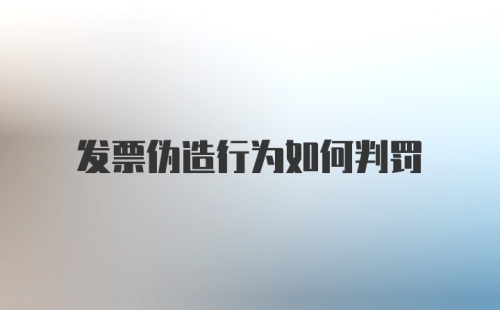 发票伪造行为如何判罚